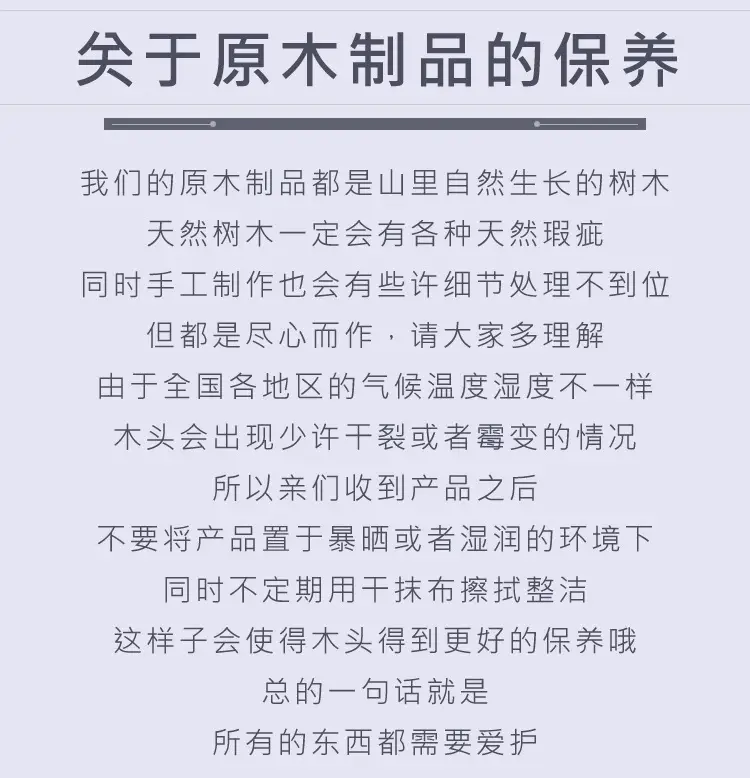 关于原木制品的保养

我们的原木制品都是山里自然生长的树木

天然树木一定会有各种天然瑕疵

同时手工制作也会有些许细节处理不到位

但都是尽心而作，请大家多理解

由于全国各地区的气候温度湿度不一样

木头会出现少许干裂或者霉变的情况

所以亲们收到产品之后

不要将产品置于暴晒或者湿润的环境下

同时不定期用干抹布擦拭整洁

这样子会使得木头得到更好的保养哦

总的一句话就是

所有的东西都需要爱护